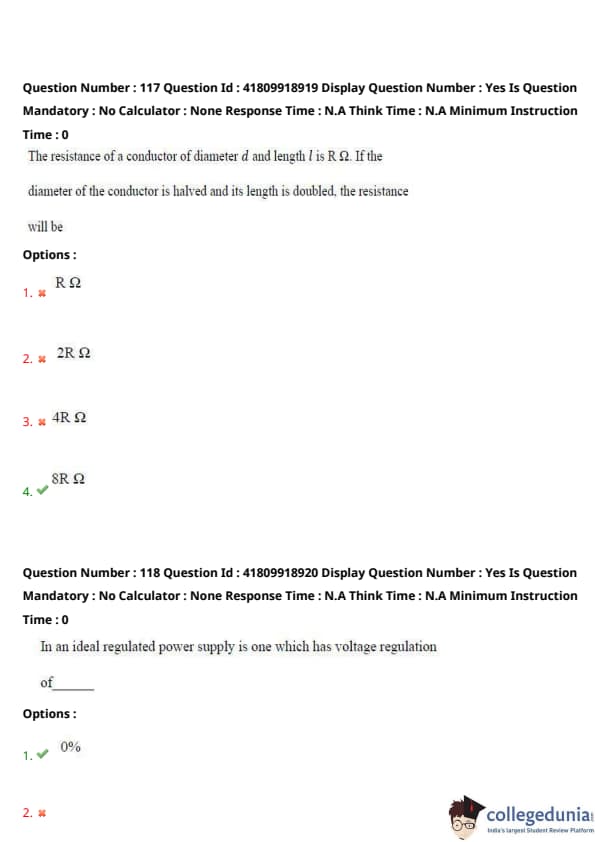 Question Number : 117 Question Id : 41809918919 Display Question Number : Yes Is Question Mandatory : No Calculator : None Response Time : N.A Think Time : N.A Minimum Instruction Time : 0

The resistance of a conductor of diameter $d$ and length $l$ is R Ω. If the diameter of the conductor is halved and its length is doubled, the resistance will be

Options :

1. ✖ R Ω

2. ✖ 2R Ω

3. ✖ 4R Ω

4. ✔ 8R Ω

Question Number : 118 Question Id : 41809918920 Display Question Number : Yes Is Question Mandatory : No Calculator : None Response Time : N.A Think Time : N.A Minimum Instruction Time : 0

In an ideal regulated power supply is one which has voltage regulation of______

Options :

1. ✔ 0%

2. ✖

collegedunia
India's largest Student Review Platform